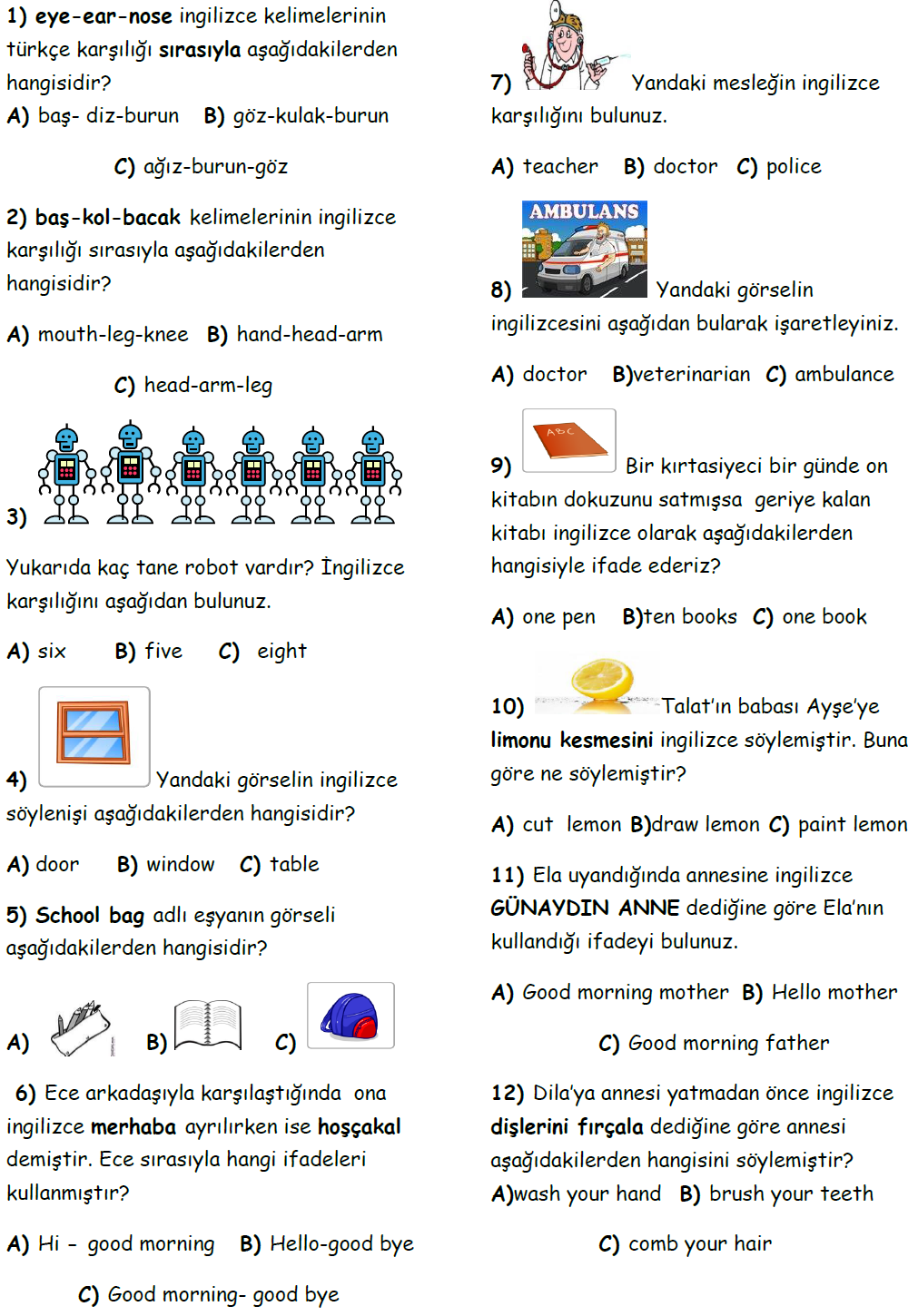 1) eye-ear-nose ingilizce kelimelerinin türkçe karşılığı sırasıyla aşağıdakilerden hangisidir?

A) baş- diz-burun B) göz-kulak-burun

C) ağız-burun-göz

2) baş-kol-bacak kelimelerinin ingilizce karşılığı sırasıyla aşağıdakilerden hangisidir?

A) mouth-leg-knee B) hand-head-arm

C) head-arm-leg

3)

Yukarıda kaç tane robot vardır? İngilizce karşılığını aşağıdan bulunuz.

A) six B) five C) eight

4) Yandaki görselin ingilizce söylenişi aşağıdakilerden hangisidir?

A) door B) window C) table

5) School bag adlı eşyanın görseli aşağıdakilerden hangisidir?

A) B) C)

6) Ece arkadaşıyla karşılaştığında ona ingilizce merhaba ayrılırken ise hoşçakal demiştir. Ece sırasıyla hangi ifadeleri kullanmıştır?

A) Hi - good morning B) Hello-good bye

C) Good morning- good bye

7) Yandaki mesleğin ingilizce karşılığını bulunuz.

A) teacher B) doctor C) police

AMBULANS

8) Yandaki görselin ingilizcesini aşağıdan bularak işaretleyiniz.

A) doctor B)veterinarian C) ambulance

ABC

9) Bir kırtasiyeci bir günde on kitabın dokuzunu satmışsa geriye kalan kitabı ingilizce olarak aşağıdakilerden hangisiyle ifade ederiz?

A) one pen B)ten books C) one book

10) Talat'ın babası Ayşe'ye limonu kesmesini ingilizce söylemiştir. Buna göre ne söylemiştir?

A) cut lemon B)draw lemon C) paint lemon

11) Ela uyandığında annesine ingilizce GÜNAYDIN ANNE dediğine göre Ela'nın kullandığı ifadeyi bulunuz.

A) Good morning mother B) Hello mother

C) Good morning father

12) Dila'ya annesi yatmadan önce ingilizce dişlerini fırçala dediğine göre annesi aşağıdakilerden hangisini söylemiştir?

A)wash your hand B) brush your teeth

C) comb your hair